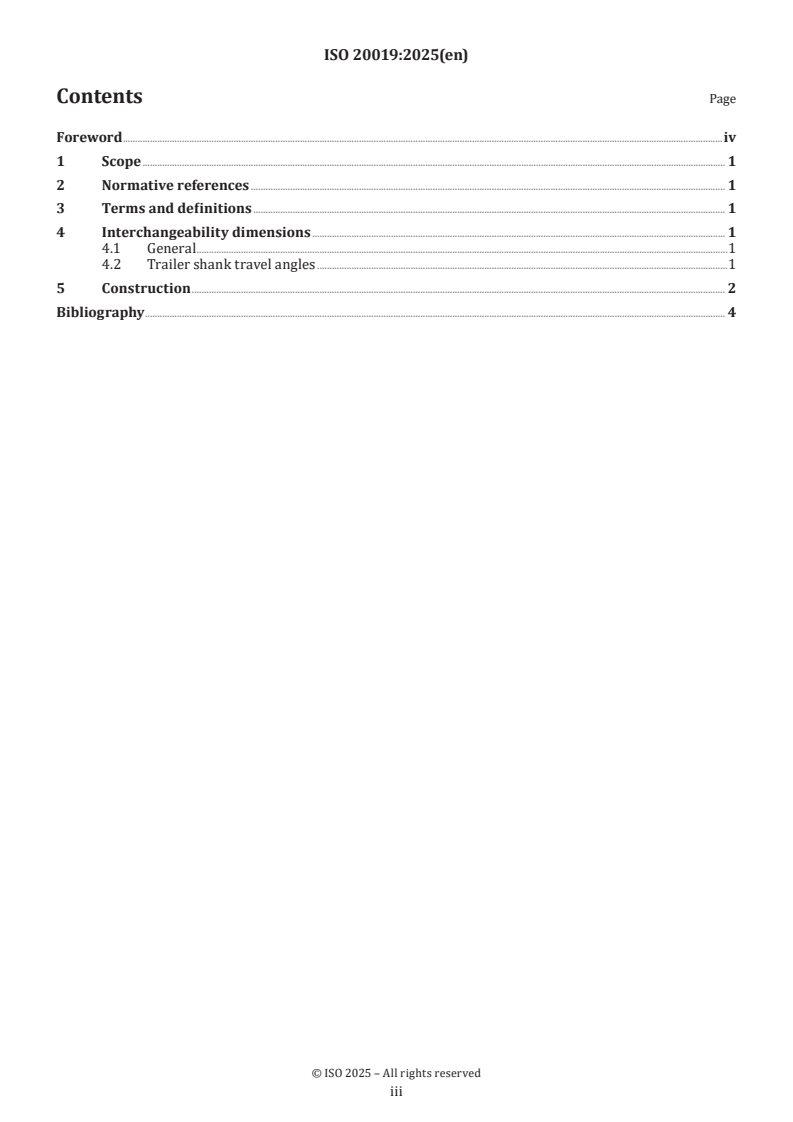 ISO 20019:2025(en)

Contents

Page

Foreword iv
1 Scope 1
2 Normative references 1
3 Terms and definitions 1
4 Interchangeability dimensions 1
4.1 General 1
4.2 Trailer shank travel angles 1
5 Construction 2
Bibliography 4

© ISO 2025 – All rights reserved
iii